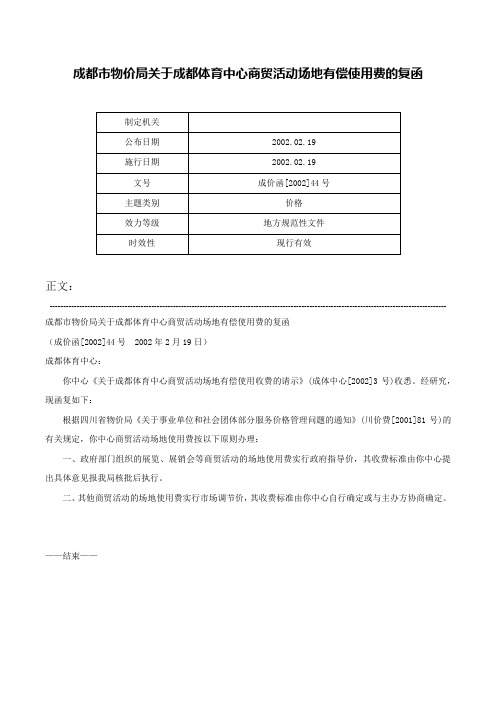 成都市物价局关于成都体育中心商贸活动场地有偿使用费的复函

| 制定机关 | |
|---|---|
| 公布日期 | 2002.02.19 |
| 施行日期 | 2002.02.19 |
| 文号 | 成价函[2002]44号 |
| 主题类别 | 价格 |
| 效力等级 | 地方规范性文件 |
| 时效性 | 现行有效 |

正文：

成都市物价局关于成都体育中心商贸活动场地有偿使用费的复函

（成价函[2002]44号　2002年2月19日）

成都体育中心：

你中心《关于成都体育中心商贸活动场地有偿使用收费的请示》（成体中心[2002]3号）收悉。经研究，现函复如下：

根据四川省物价局《关于事业单位和社会团体部分服务价格管理问题的通知》（川价费[2001]81号）的有关规定，你中心商贸活动场地使用费按以下原则办理：

一、政府部门组织的展览、展销会等商贸活动的场地使用费实行政府指导价，其收费标准由你中心提出具体意见报我局核批后执行。

二、其他商贸活动的场地使用费实行市场调节价，其收费标准由你中心自行确定或与主办方协商确定。

——结束——